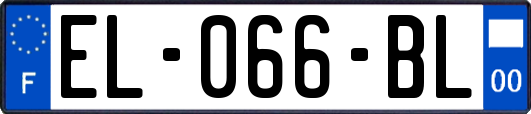 F
EL-066-BL
00